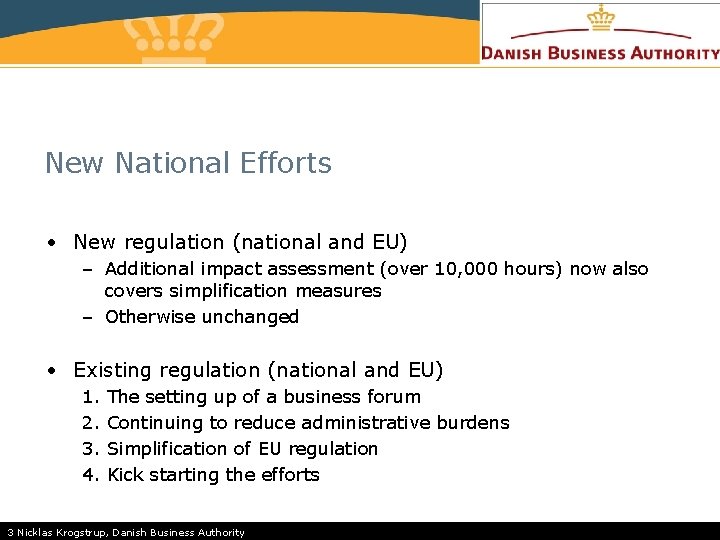 DANISH BUSINESS AUTHORITY

New National Efforts

• New regulation (national and EU)
  – Additional impact assessment (over 10,000 hours) now also covers simplification measures
  – Otherwise unchanged

• Existing regulation (national and EU)
  1. The setting up of a business forum
  2. Continuing to reduce administrative burdens
  3. Simplification of EU regulation
  4. Kick starting the efforts

3 Nicklas Krogstrup, Danish Business Authority